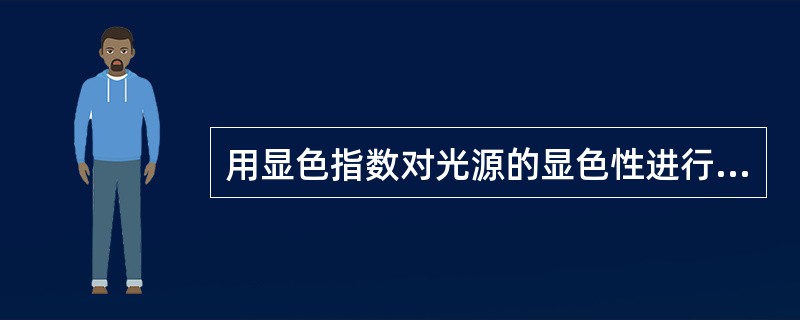 用显色指数对光源的显色性进行...